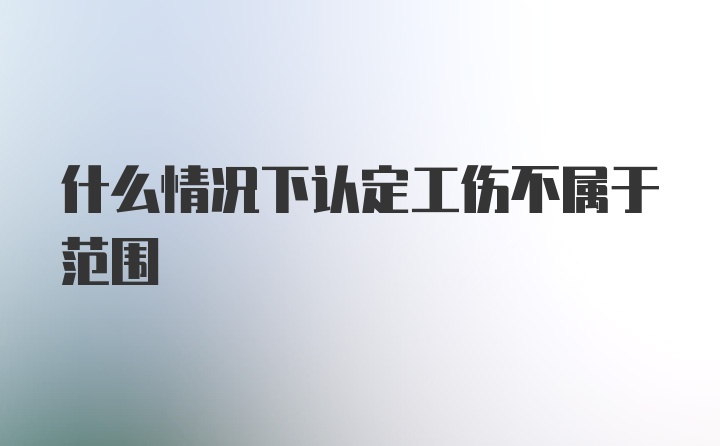 什么情况下认定工伤不属于范围